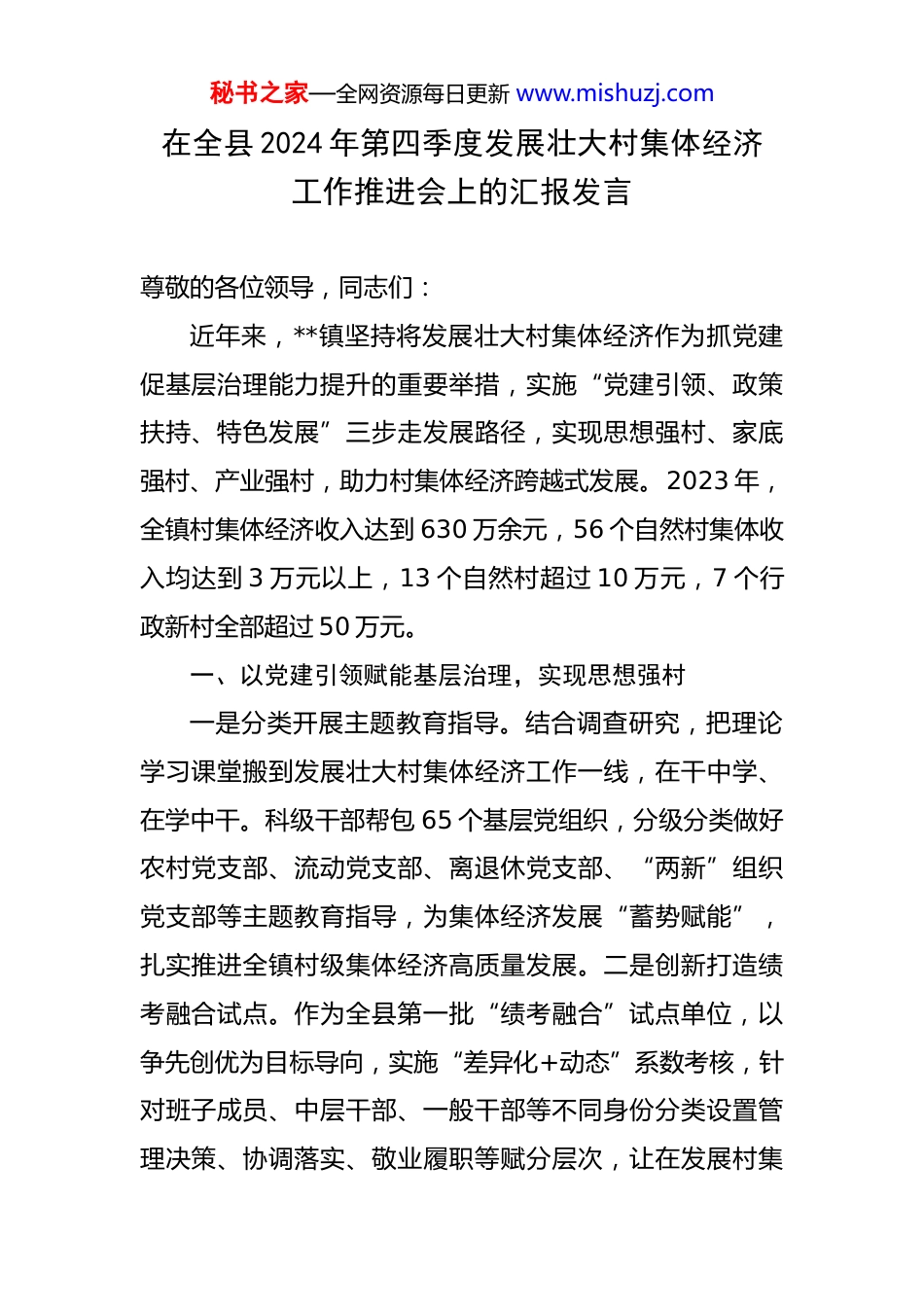 秘书之家—全网资源每日更新 www.mishuzj.com

在全县 2024 年第四季度发展壮大村集体经济工作推进会上的汇报发言

尊敬的各位领导，同志们：

近年来，**镇坚持将发展壮大村集体经济作为抓党建促基层治理能力提升的重要举措，实施“党建引领、政策扶持、特色发展”三步走发展路径，实现思想强村、家底强村、产业强村，助力村集体经济跨越式发展。2023 年，全镇村集体经济收入达到 630 万余元，56 个自然村集体收入均达到 3 万元以上，13 个自然村超过 10 万元，7 个行政新村全部超过 50 万元。

一、以党建引领赋能基层治理，实现思想强村

一是分类开展主题教育指导。结合调查研究，把理论学习课堂搬到发展壮大村集体经济工作一线，在干中学、在学中干。科级干部帮包 65 个基层党组织，分级分类做好农村党支部、流动党支部、离退休党支部、“两新”组织党支部等主题教育指导，为集体经济发展“蓄势赋能”，扎实推进全镇村级集体经济高质量发展。二是创新打造绩考融合试点。作为全县第一批“绩考融合”试点单位，以争先创优为目标导向，实施“差异化+动态”系数考核，针对班子成员、中层干部、一般干部等不同身份分类设置管理决策、协调落实、敬业履职等赋分层次，让在发展村集